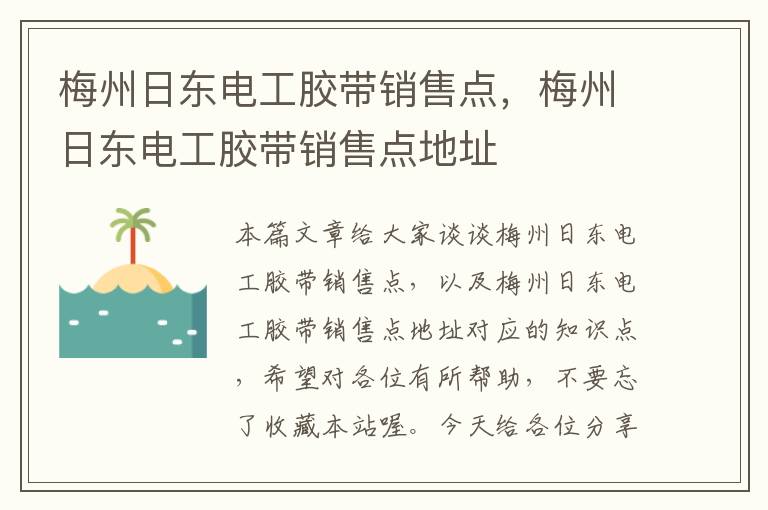 梅州日东电工胶带销售点，梅州日东电工胶带销售点地址

本篇文章给大家谈谈梅州日东电工胶带销售点，以及梅州日东电工胶带销售点地址对应的知识点，希望对各位有所帮助，不要忘了收藏本站喔。今天给各位分享